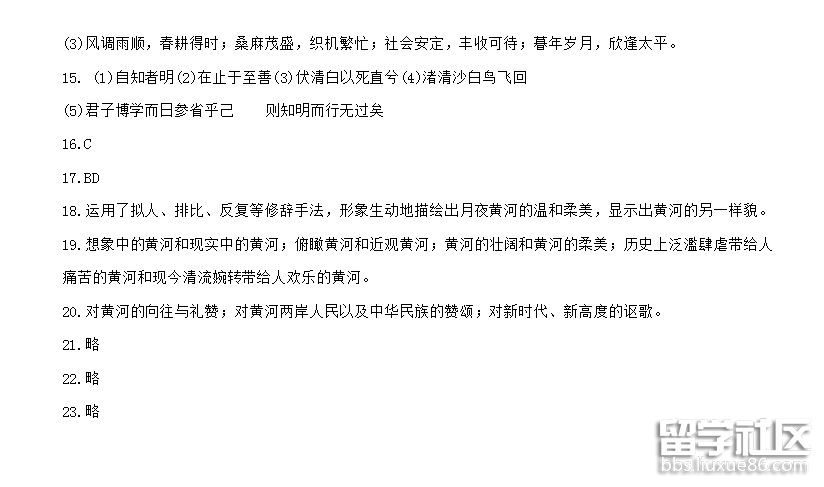 (3)风调雨顺，春耕得时；桑麻茂盛，织机繁忙；社会安定，丰收可待；暮年岁月，欣逢太平。

15. (1)自知者明(2)在止于至善(3)伏清白以死直兮(4)渚清沙白鸟飞回

(5)君子博学而日参省乎己　　则知明而行无过矣

16.C

17.BD

18.运用了拟人、排比、反复等修辞手法，形象生动地描绘出月夜黄河的温和柔美，显示出黄河的另一样貌。

19.想象中的黄河和现实中的黄河；俯瞰黄河和近观黄河；黄河的壮阔和黄河的柔美；历史上泛滥肆虐带给人痛苦的黄河和现今清流婉转带给人欢乐的黄河。

20.对黄河的向往与礼赞；对黄河两岸人民以及中华民族的赞颂；对新时代、新高度的讴歌。

21.略

22.略

23.略

留学社区
bbs.liuxue86.com